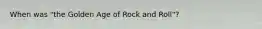 When was "the Golden Age of Rock and Roll"?